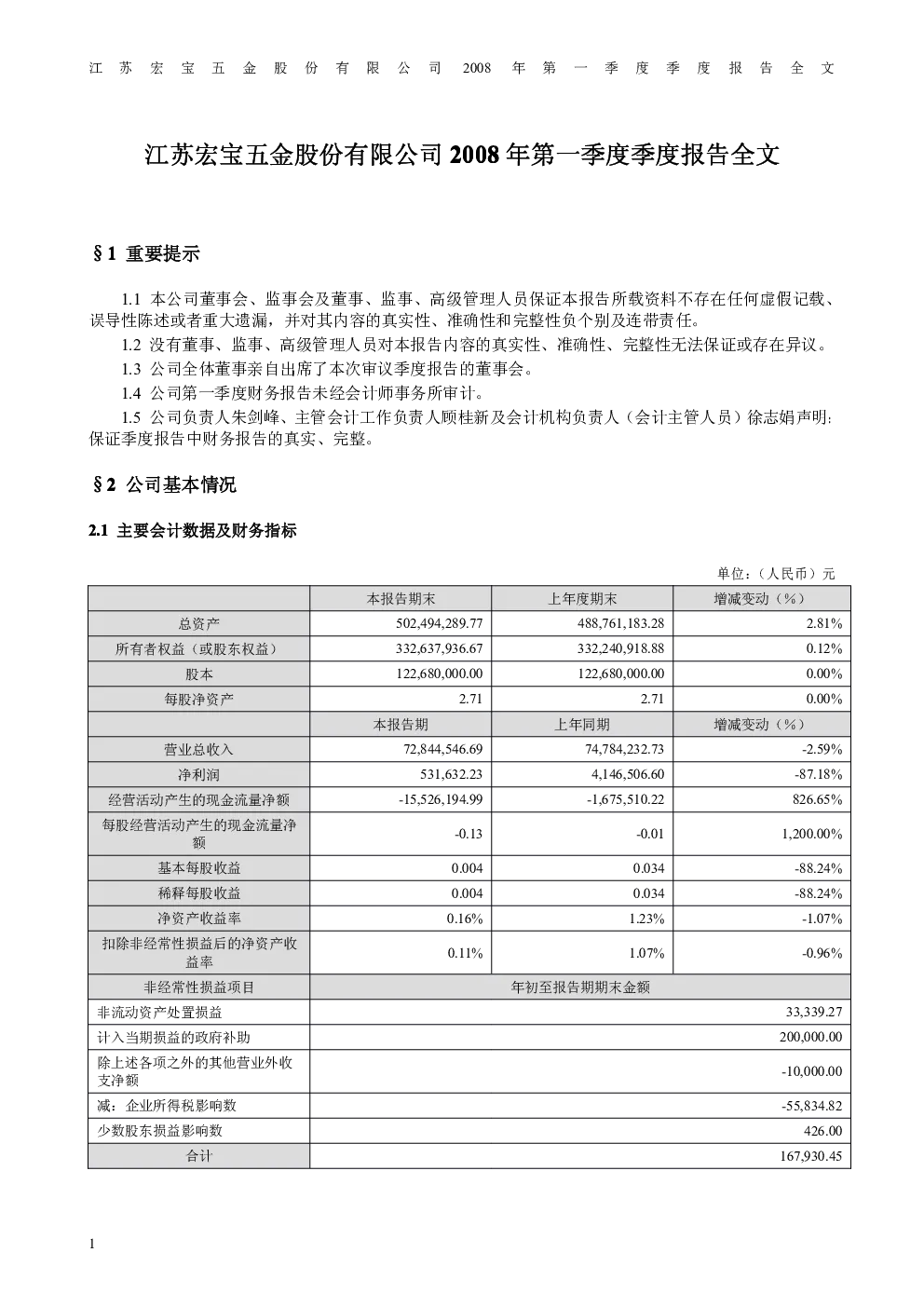 江苏宏宝五金股份有限公司2008年第一季度季度报告全文

江苏宏宝五金股份有限公司2008年第一季度季度报告全文

§1 重要提示

1.1 本公司董事会、监事会及董事、监事、高级管理人员保证本报告所载资料不存在任何虚假记载、误导性陈述或者重大遗漏，并对其内容的真实性、准确性和完整性负个别及连带责任。

1.2 没有董事、监事、高级管理人员对本报告内容的真实性、准确性、完整性无法保证或存在异议。

1.3 公司全体董事亲自出席了本次审议季度报告的董事会。

1.4 公司第一季度财务报告未经会计师事务所审计。

1.5 公司负责人朱剑峰、主管会计工作负责人顾桂新及会计机构负责人（会计主管人员）徐志娟声明：保证季度报告中财务报告的真实、完整。

§2 公司基本情况

2.1 主要会计数据及财务指标

单位：（人民币）元

|  | 本报告期末 | 上年度期末 | 增减变动（%） |
|---|---|---|---|
| 总资产 | 502,494,289.77 | 488,761,183.28 | 2.81% |
| 所有者权益（或股东权益） | 332,637,936.67 | 332,240,918.88 | 0.12% |
| 股本 | 122,680,000.00 | 122,680,000.00 | 0.00% |
| 每股净资产 | 2.71 | 2.71 | 0.00% |
|  | 本报告期 | 上年同期 | 增减变动（%） |
| 营业总收入 | 72,844,546.69 | 74,784,232.73 | -2.59% |
| 净利润 | 531,632.23 | 4,146,506.60 | -87.18% |
| 经营活动产生的现金流量净额 | -15,526,194.99 | -1,675,510.22 | 826.65% |
| 每股经营活动产生的现金流量净额 | -0.13 | -0.01 | 1,200.00% |
| 基本每股收益 | 0.004 | 0.034 | -88.24% |
| 稀释每股收益 | 0.004 | 0.034 | -88.24% |
| 净资产收益率 | 0.16% | 1.23% | -1.07% |
| 扣除非经常性损益后的净资产收益率 | 0.11% | 1.07% | -0.96% |
| 非经常性损益项目 | 年初至报告期期末金额 |  |  |
| 非流动资产处置损益 | 33,339.27 |  |  |
| 计入当期损益的政府补助 | 200,000.00 |  |  |
| 除上述各项之外的其他营业外收支净额 | -10,000.00 |  |  |
| 减：企业所得税影响数 | -55,834.82 |  |  |
| 少数股东损益影响数 | 426.00 |  |  |
| 合计 | 167,930.45 |  |  |

1